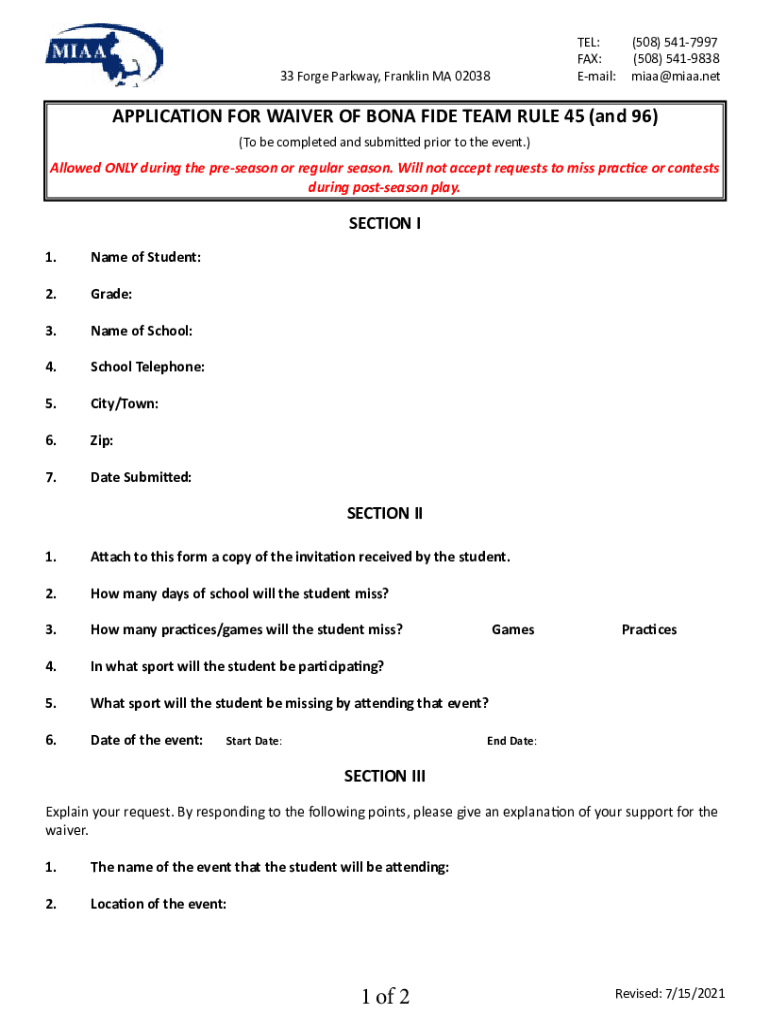 MIAA

33 Forge Parkway, Franklin MA 02038

TEL: (508) 541-7997
FAX: (508) 541-9838
E-mail: miaa@miaa.net

APPLICATION FOR WAIVER OF BONA FIDE TEAM RULE 45 (and 96)

(To be completed and submitted prior to the event.)

Allowed ONLY during the pre-season or regular season. Will not accept requests to miss practice or contests during post-season play.

SECTION I

1. Name of Student:

2. Grade:

3. Name of School:

4. School Telephone:

5. City/Town:

6. Zip:

7. Date Submitted:

SECTION II

1. Attach to this form a copy of the invitation received by the student.

2. How many days of school will the student miss?

3. How many practices/games will the student miss? Games Practices

4. In what sport will the student be participating?

5. What sport will the student be missing by attending that event?

6. Date of the event: Start Date: End Date:

SECTION III

Explain your request. By responding to the following points, please give an explanation of your support for the waiver.

1. The name of the event that the student will be attending:

2. Location of the event:

1 of 2

Revised: 7/15/2021